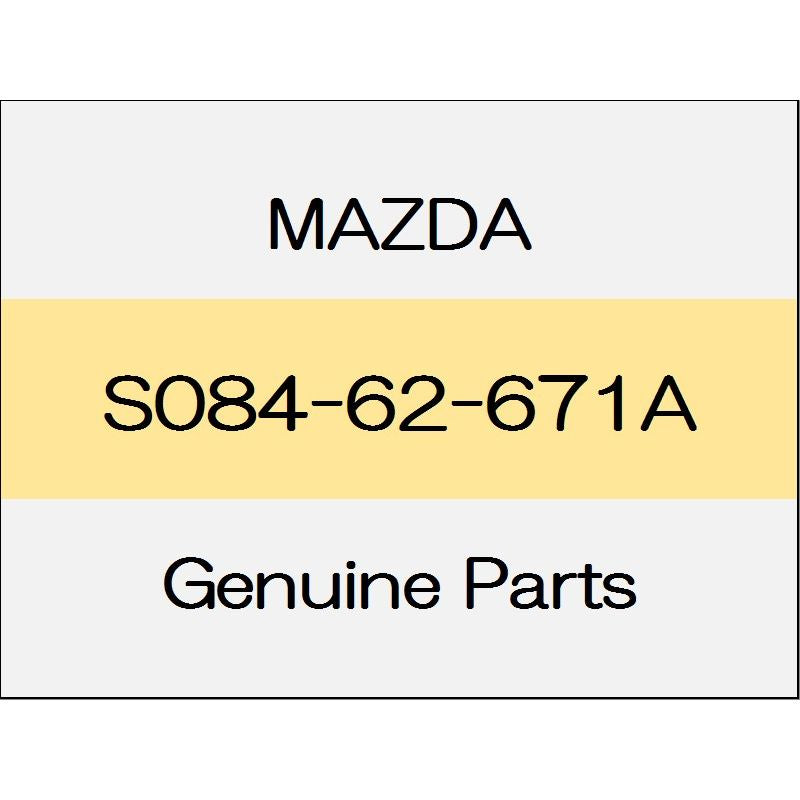 MAZDA

S084-62-671A

Genuine Parts